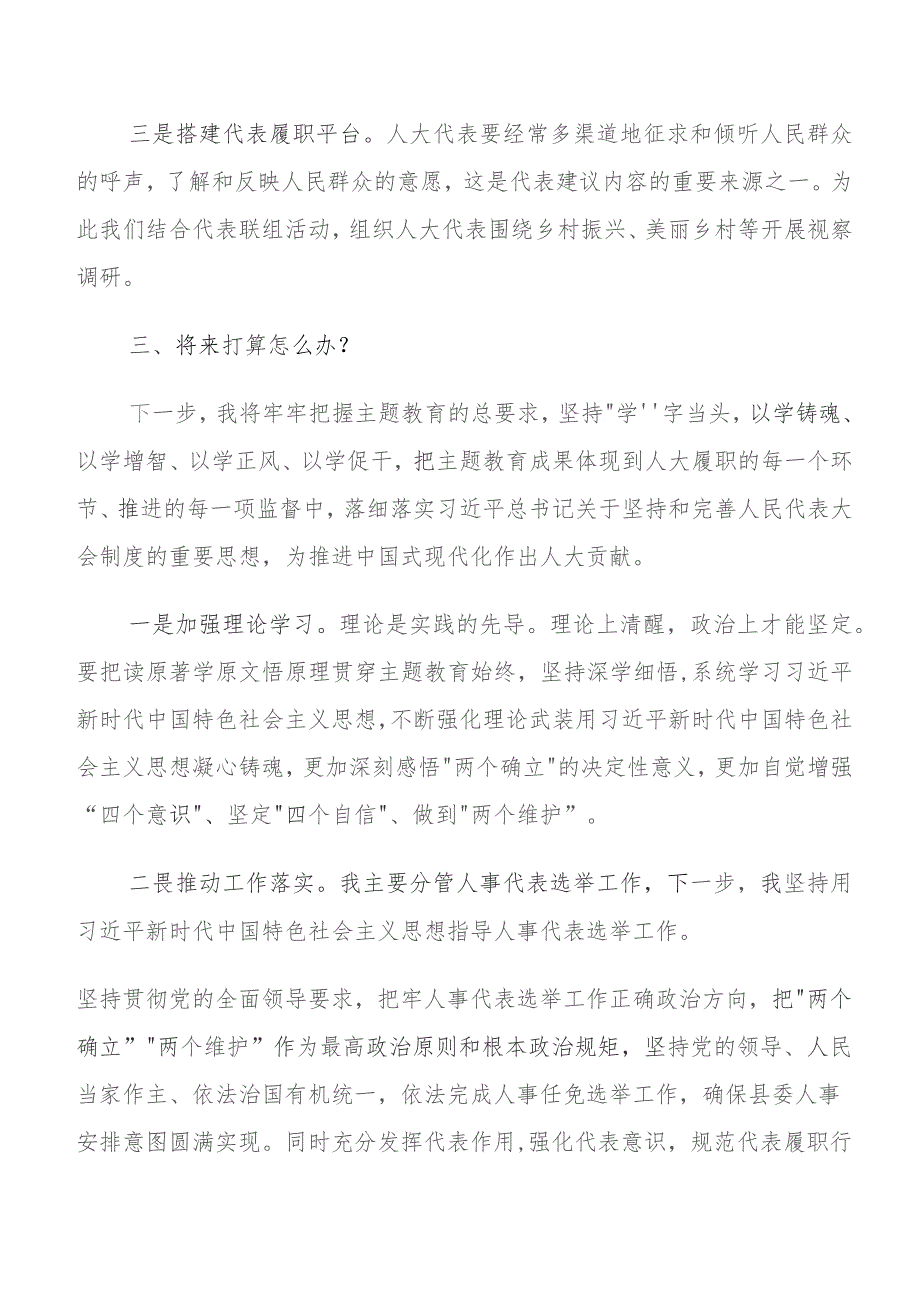 三是搭建代表履职平台。人大代表要经常多渠道地征求和倾听人民群众的呼声，了解和反映人民群众的意愿，这是代表建议内容的重要来源之一。为此我们结合代表联组活动，组织人大代表围绕乡村振兴、美丽乡村等开展视察调研。

三、将来打算怎么办？

下一步，我将牢牢把握主题教育的总要求，坚持"学''字当头，以学铸魂、以学增智、以学正风、以学促干，把主题教育成果体现到人大履职的每一个环节、推进的每一项监督中，落细落实习近平总书记关于坚持和完善人民代表大会制度的重要思想，为推进中国式现代化作出人大贡献。

一是加强理论学习。理论是实践的先导。理论上清醒，政治上才能坚定。要把读原著学原文悟原理贯穿主题教育始终，坚持深学细悟,系统学习习近平新时代中国特色社会主义思想,不断强化理论武装用习近平新时代中国特色社会主义思想凝心铸魂，更加深刻感悟"两个确立"的决定性意义，更加自觉增强“四个意识"、坚定"四个自信"、做到"两个维护”。

二畏推动工作落实。我主要分管人事代表选举工作，下一步，我坚持用习近平新时代中国特色社会主义思想指导人事代表选举工作。

坚持贯彻党的全面领导要求，把牢人事代表选举工作正确政治方向，把"两个确立”"两个维护”作为最高政治原则和根本政治规矩，坚持党的领导、人民当家作主、依法治国有机统一，依法完成人事任免选举工作，确保县委人事安排意图圆满实现。同时充分发挥代表作用,强化代表意识，规范代表履职行